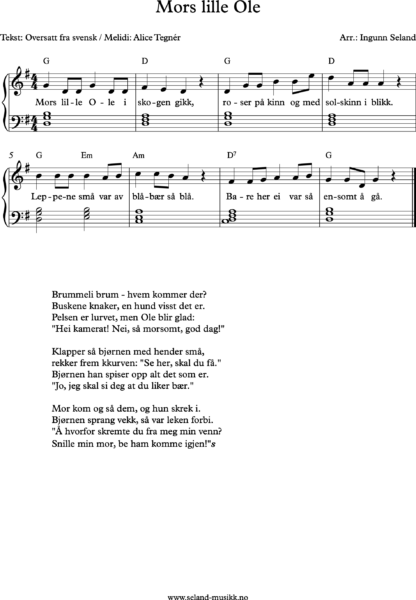 Mors lille Ole

Tekst: Oversatt fra svensk / Melidi: Alice Tegnér

Arr.: Ingunn Seland

G D G D

Mors lil-le O-le i sko-gen gikk, ro-ser på kinn og med sol-skinn i blikk.

5

G Em Am $D^7$ G

Lep-pe-ne små var av blå-bær så blå. Ba-re her ei var så en-somt å gå.

Brummeli brum - hvem kommer der?
Buskene knaker, en hund visst det er.
Pelsen er lurvet, men Ole blir glad:
"Hei kamerat! Nei, så morsomt, god dag!"

Klapper så bjørnen med hender små,
rekker frem kkurven: "Se her, skal du få."
Bjørnen han spiser opp alt det som er.
"Jo, jeg skal si deg at du liker bær."

Mor kom og så dem, og hun skrek i.
Bjørnen sprang vekk, så var leken forbi.
"Å hvorfor skremte du fra meg min venn?
Snille min mor, be ham komme igjen!"s

www.seland-musikk.no